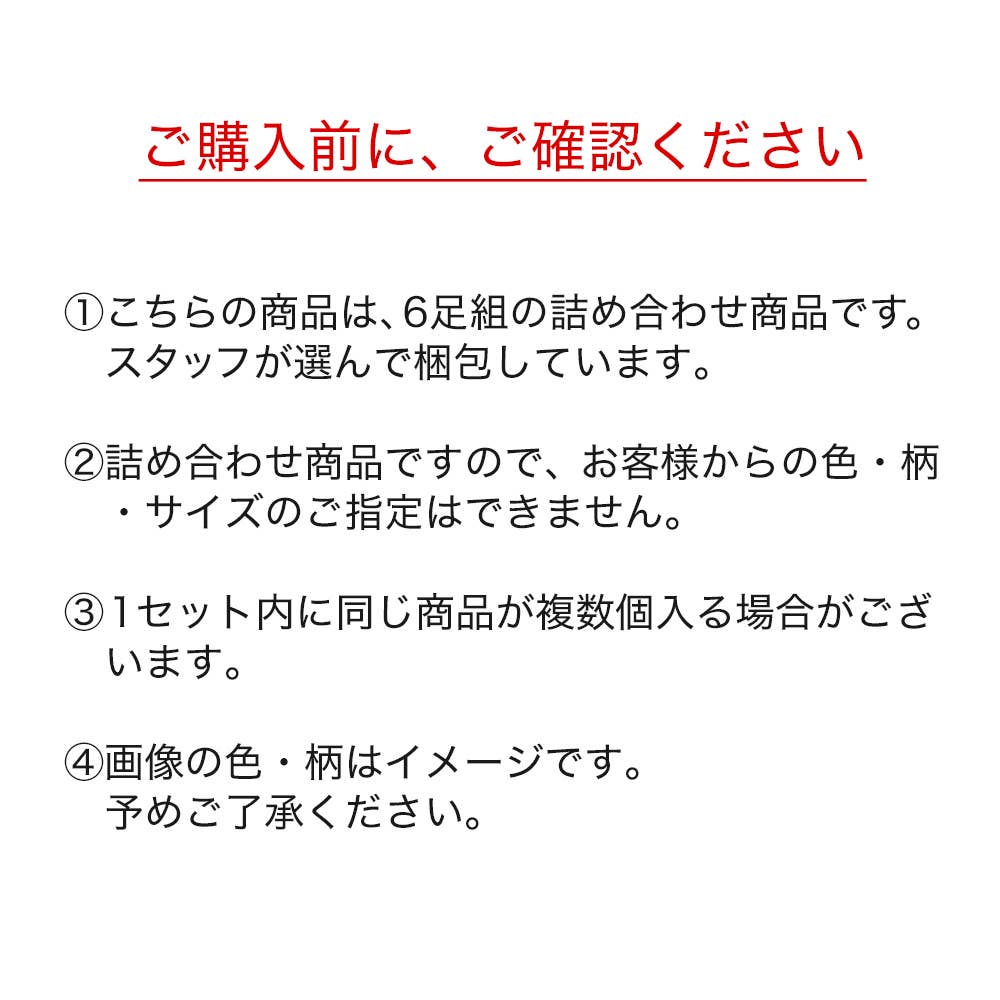 ご購入前に、ご確認ください

①こちらの商品は、6足組の詰め合わせ商品です。スタッフが選んで梱包しています。

②詰め合わせ商品ですので、お客様からの色・柄・サイズのご指定はできません。

③1セット内に同じ商品が複数個入る場合がございます。

④画像の色・柄はイメージです。予めご了承ください。